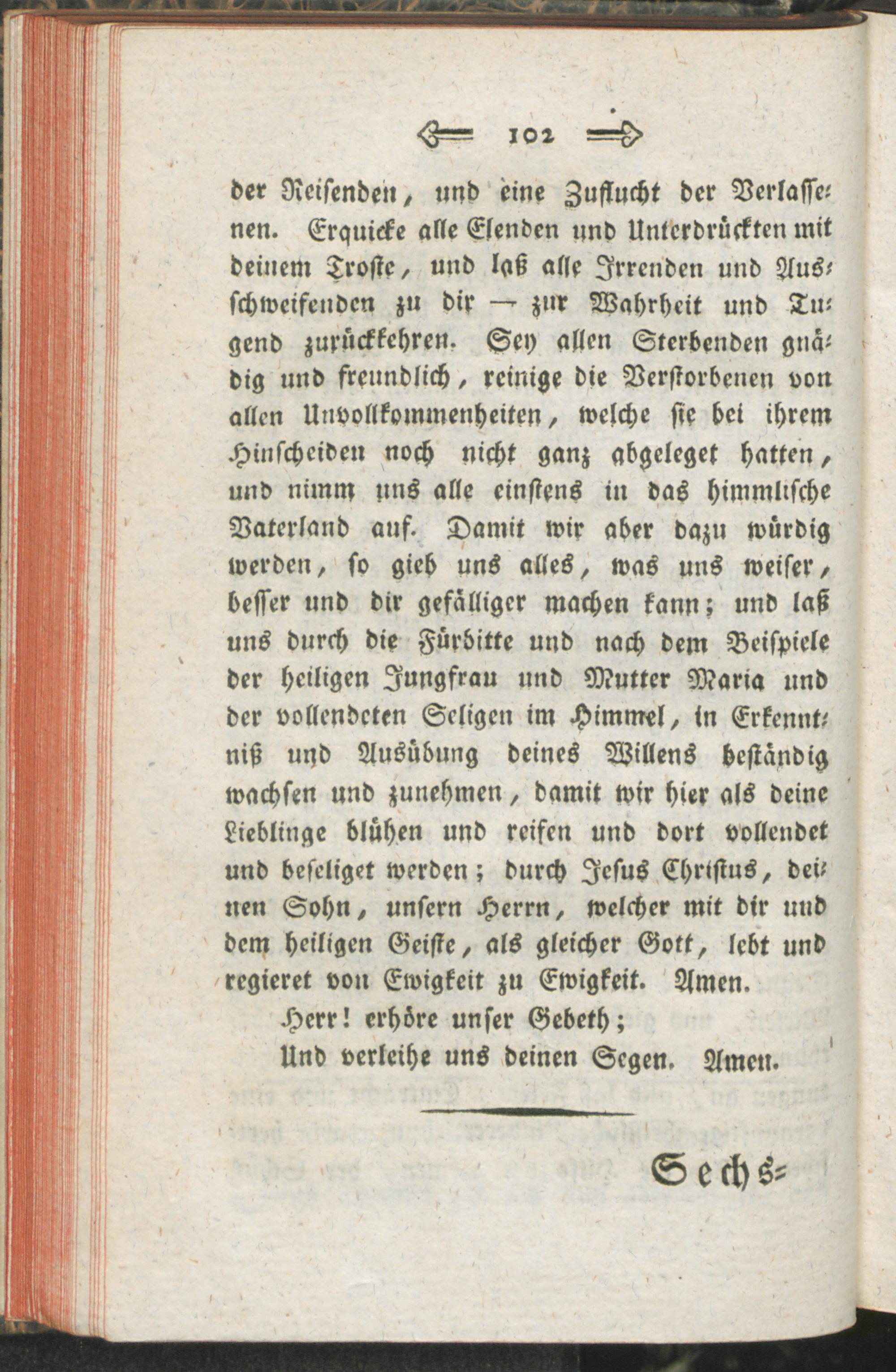 102

der Reisenden, und eine Zuflucht der Verlassenen. Erquicke alle Elenden und Unterdrückten mit deinem Troste, und laß alle Irrenden und Ausschweifenden zu dir — zur Wahrheit und Tugend zurückkehren. Sey allen Sterbenden gnädig und freundlich, reinige die Verstorbenen von allen Unvollkommenheiten, welche sie bei ihrem Hinscheiden noch nicht ganz abgeleget hatten, und nimm uns alle einstens in das himmlische Vaterland auf. Damit wir aber dazu würdig werden, so gieb uns alles, was uns weiser, besser und dir gefälliger machen kann; und laß uns durch die Fürbitte und nach dem Beispiele der heiligen Jungfrau und Mutter Maria und der vollendeten Seligen im Himmel, in Erkenntniß und Ausübung deines Willens beständig wachsen und zunehmen, damit wir hier als deine Lieblinge blühen und reifen und dort vollendet und beseliget werden; durch Jesus Christus, deinen Sohn, unsern Herrn, welcher mit dir und dem heiligen Geiste, als gleicher Gott, lebt und regieret von Ewigkeit zu Ewigkeit. Amen.

Herr! erhöre unser Gebeth;
Und verleihe uns deinen Segen. Amen.

Sechs=